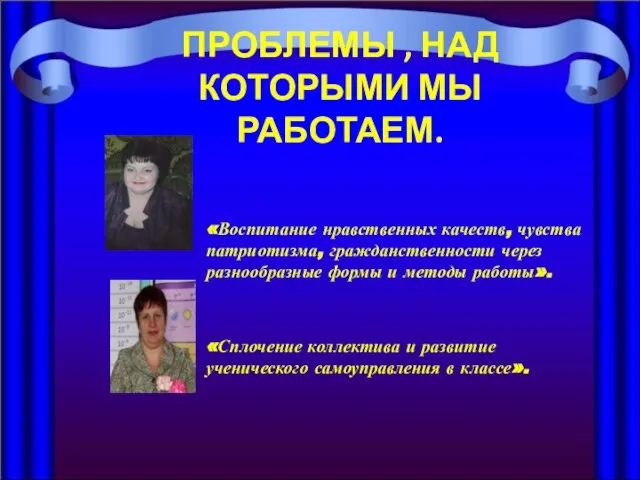 ПРОБЛЕМЫ , НАД КОТОРЫМИ МЫ РАБОТАЕМ.

«Воспитание нравственных качеств, чувства патриотизма, гражданственности через разнообразные формы и методы работы».

«Сплочение коллектива и развитие ученического самоуправления в классе».